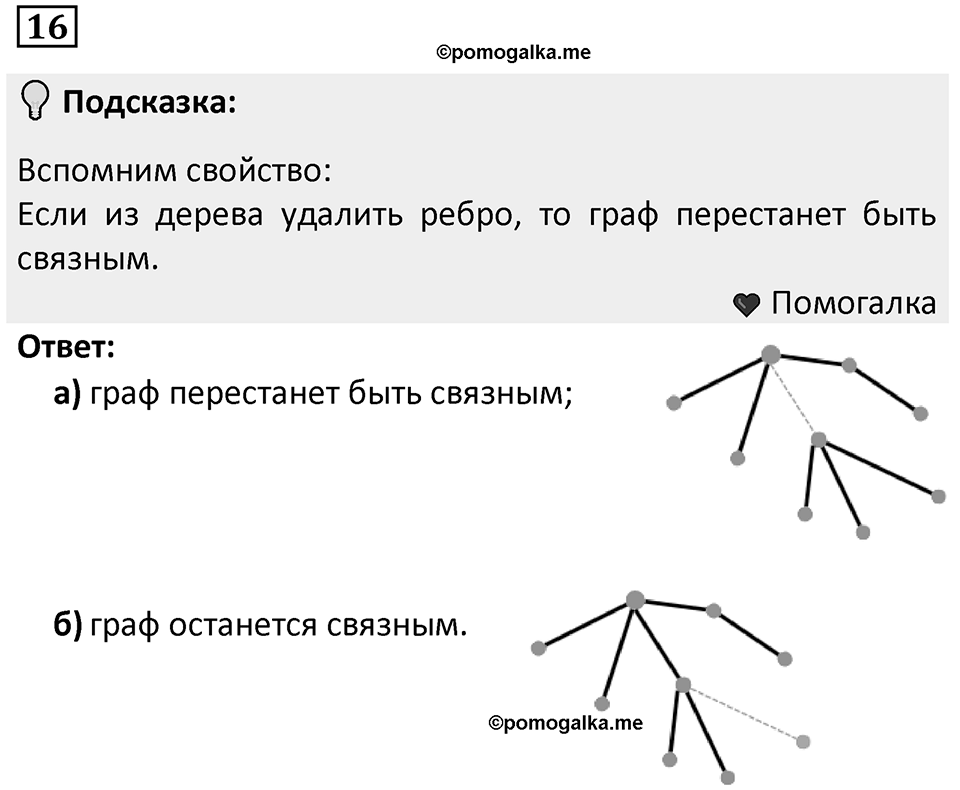 16

©pomogalka.me

Подсказка:

Вспомним свойство:
Если из дерева удалить ребро, то граф перестанет быть связным.

Помогалка

Ответ:

а) граф перестанет быть связным;

б) граф останется связным.

©pomogalka.me